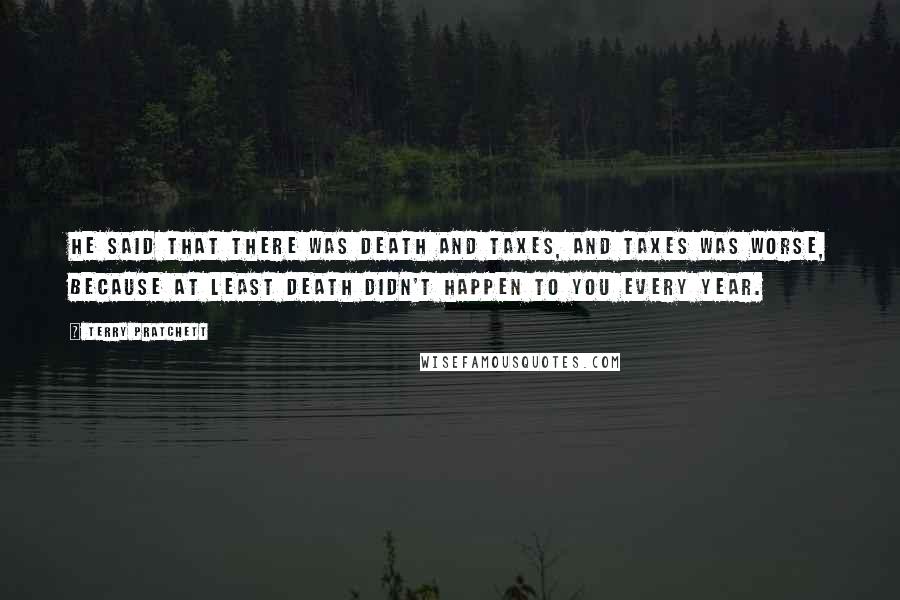 HE SAID THAT THERE WAS DEATH AND TAXES, AND TAXES WAS WORSE, BECAUSE AT LEAST DEATH DIDN'T HAPPEN TO YOU EVERY YEAR.

? TERRY PRATCHETT

WISEFAMOUSQUOTES.COM